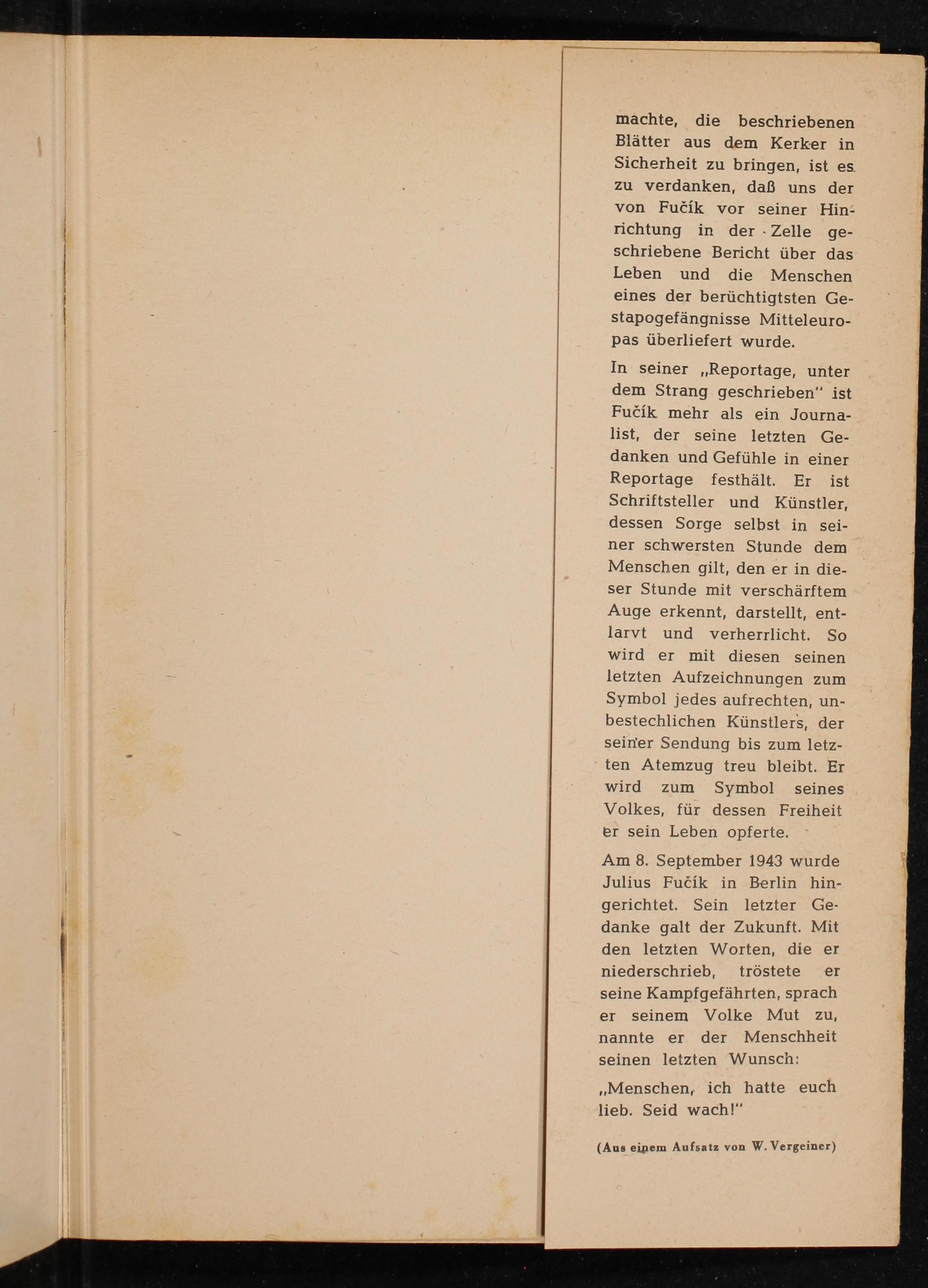 machte, die beschriebenen Blätter aus dem Kerker in Sicherheit zu bringen, ist es zu verdanken, daß uns der von Fučík vor seiner Hinrichtung in der Zelle geschriebene Bericht über das Leben und die Menschen eines der berüchtigtsten Gestapogefängnisse Mitteleuropas überliefert wurde.

In seiner „Reportage, unter dem Strang geschrieben" ist Fučík mehr als ein Journalist, der seine letzten Gedanken und Gefühle in einer Reportage festhält. Er ist Schriftsteller und Künstler, dessen Sorge selbst in seiner schwersten Stunde dem Menschen gilt, den er in dieser Stunde mit verschärftem Auge erkennt, darstellt, entlarvt und verherrlicht. So wird er mit diesen seinen letzten Aufzeichnungen zum Symbol jedes aufrechten, unbestechlichen Künstlers, der seiner Sendung bis zum letzten Atemzug treu bleibt. Er wird zum Symbol seines Volkes, für dessen Freiheit er sein Leben opferte.

Am 8. September 1943 wurde Julius Fučík in Berlin hingerichtet. Sein letzter Gedanke galt der Zukunft. Mit den letzten Worten, die er niederschrieb, tröstete er seine Kampfgefährten, sprach er seinem Volke Mut zu, nannte er der Menschheit seinen letzten Wunsch:

„Menschen, ich hatte euch lieb. Seid wach!"

(Aus einem Aufsatz von W. Vergeiner)